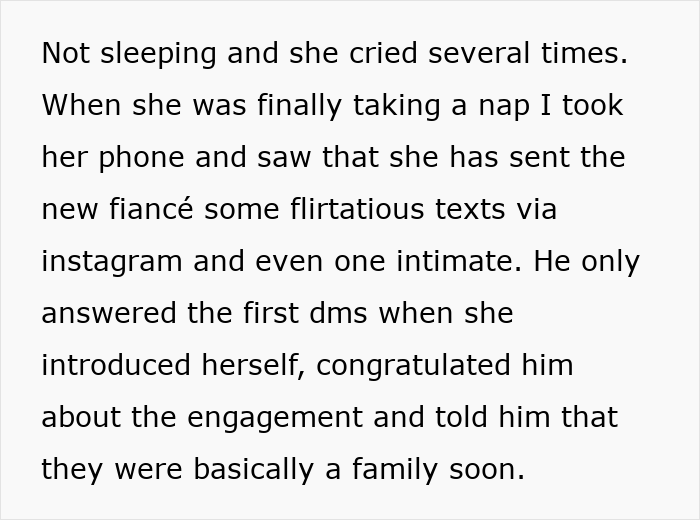 Not sleeping and she cried several times. When she was finally taking a nap I took her phone and saw that she has sent the new fiancé some flirtatious texts via instagram and even one intimate. He only answered the first dms when she introduced herself, congratulated him about the engagement and told him that they were basically a family soon.